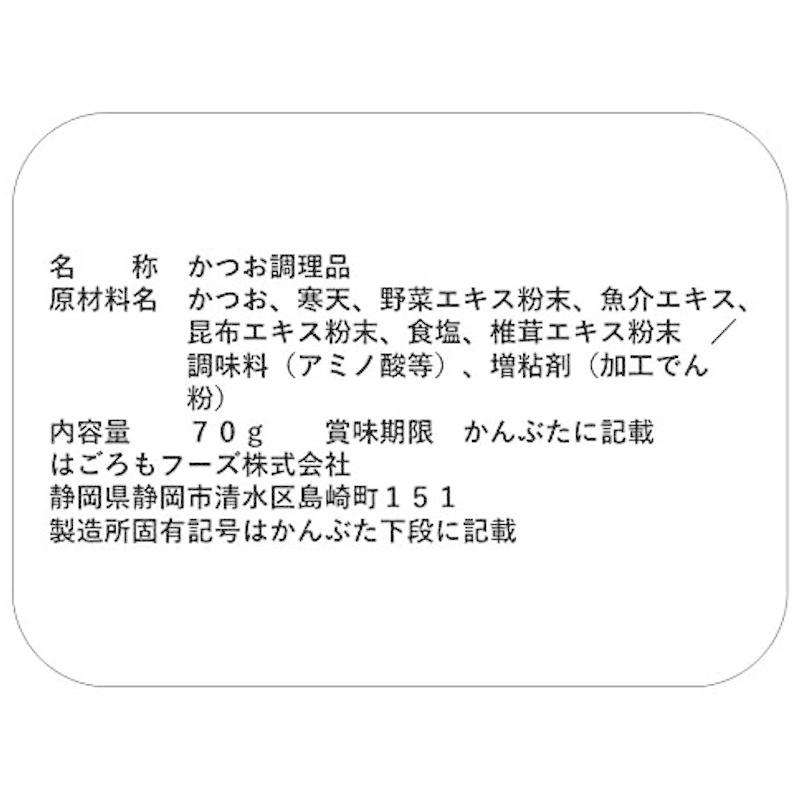 名　　称　かつお調理品
原材料名　かつお、寒天、野菜エキス粉末、魚介エキス、昆布エキス粉末、食塩、椎茸エキス粉末　／調味料（アミノ酸等）、増粘剤（加工でん粉）
内容量　　７０ｇ　　賞味期限　かんぶたに記載
はごろもフーズ株式会社
静岡県静岡市清水区島崎町１５１
製造所固有記号はかんぶた下段に記載